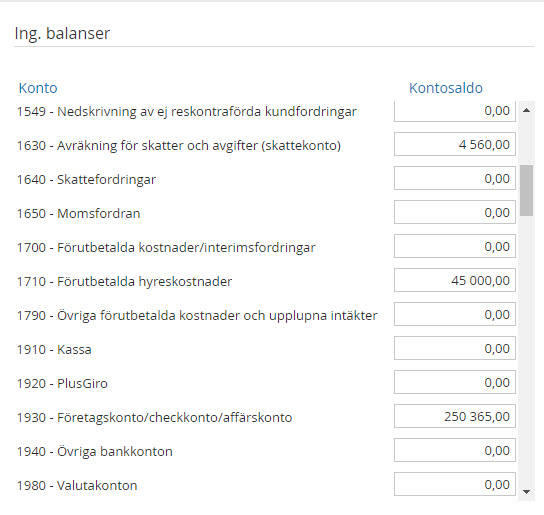 Ing. balanser

| Konto | Kontosaldo |
|---|---|
| 1549 - Nedskrivning av ej reskontraförda kundfordringar | 0,00 |
| 1630 - Avräkning för skatter och avgifter (skattekonto) | 4 560,00 |
| 1640 - Skattefordringar | 0,00 |
| 1650 - Momsfordran | 0,00 |
| 1700 - Förutbetalda kostnader/interimsfordringar | 0,00 |
| 1710 - Förutbetalda hyreskostnader | 45 000,00 |
| 1790 - Övriga förutbetalda kostnader och upplupna intäkter | 0,00 |
| 1910 - Kassa | 0,00 |
| 1920 - PlusGiro | 0,00 |
| 1930 - Företagskonto/checkkonto/affärskonto | 250 365,00 |
| 1940 - Övriga bankkonton | 0,00 |
| 1980 - Valutakonton | 0,00 |